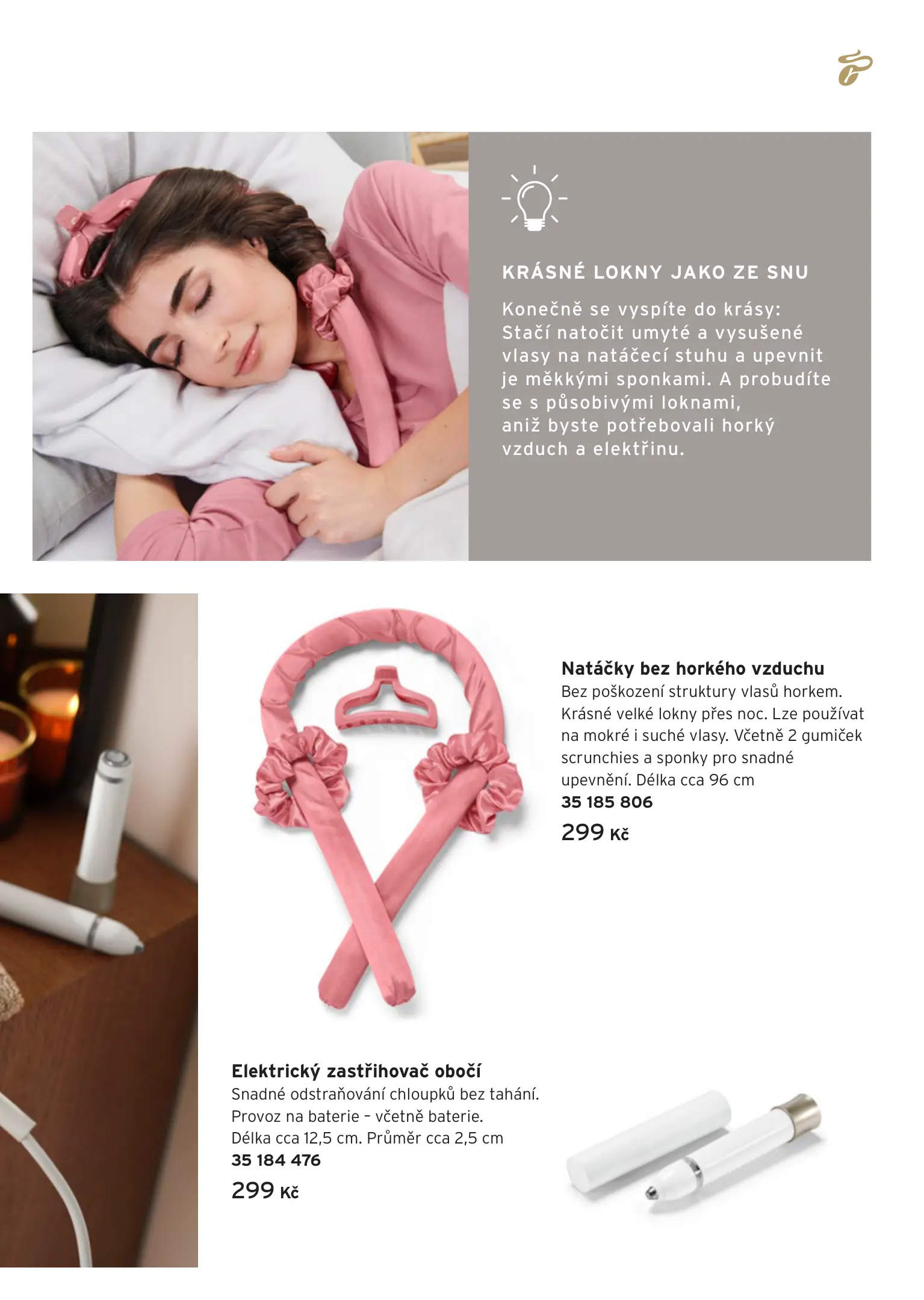 KRÁSNÉ LOKNY JAKO ZE SNU

Konečně se vyspíte do krásy: Stačí natočit umyté a vysušené vlasy na natáčecí stuhu a upevnit je měkkými sponkami. A probudíte se s působivými loknami, aniž byste potřebovali horký vzduch a elektřinu.

Natáčky bez horkého vzduchu
Bez poškození struktury vlasů horkem. Krásné velké lokny přes noc. Lze používat na mokré i suché vlasy. Včetně 2 gumiček scrunchies a sponky pro snadné upevnění. Délka cca 96 cm
35 185 806
299 Kč

Elektrický zastřihovač obočí
Snadné odstraňování chloupků bez tahání. Provoz na baterie – včetně baterie. Délka cca 12,5 cm. Průměr cca 2,5 cm
35 184 476
299 Kč